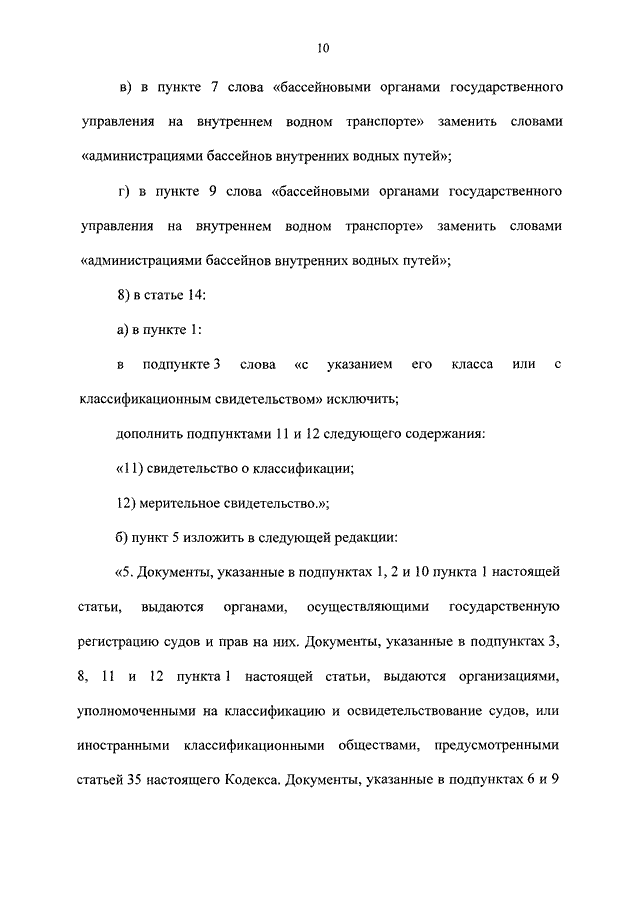 10

в) в пункте 7 слова «бассейновыми органами государственного управления на внутреннем водном транспорте» заменить словами «администрациями бассейнов внутренних водных путей»;

г) в пункте 9 слова «бассейновыми органами государственного управления на внутреннем водном транспорте» заменить словами «администрациями бассейнов внутренних водных путей»;

8) в статье 14:

а) в пункте 1:

в подпункте 3 слова «с указанием его класса или с классификационным свидетельством» исключить;

дополнить подпунктами 11 и 12 следующего содержания:

«11) свидетельство о классификации;

12) мерительное свидетельство.»;

б) пункт 5 изложить в следующей редакции:

«5. Документы, указанные в подпунктах 1, 2 и 10 пункта 1 настоящей статьи, выдаются органами, осуществляющими государственную регистрацию судов и прав на них. Документы, указанные в подпунктах 3, 8, 11 и 12 пункта 1 настоящей статьи, выдаются организациями, уполномоченными на классификацию и освидетельствование судов, или иностранными классификационными обществами, предусмотренными статьей 35 настоящего Кодекса. Документы, указанные в подпунктах 6 и 9